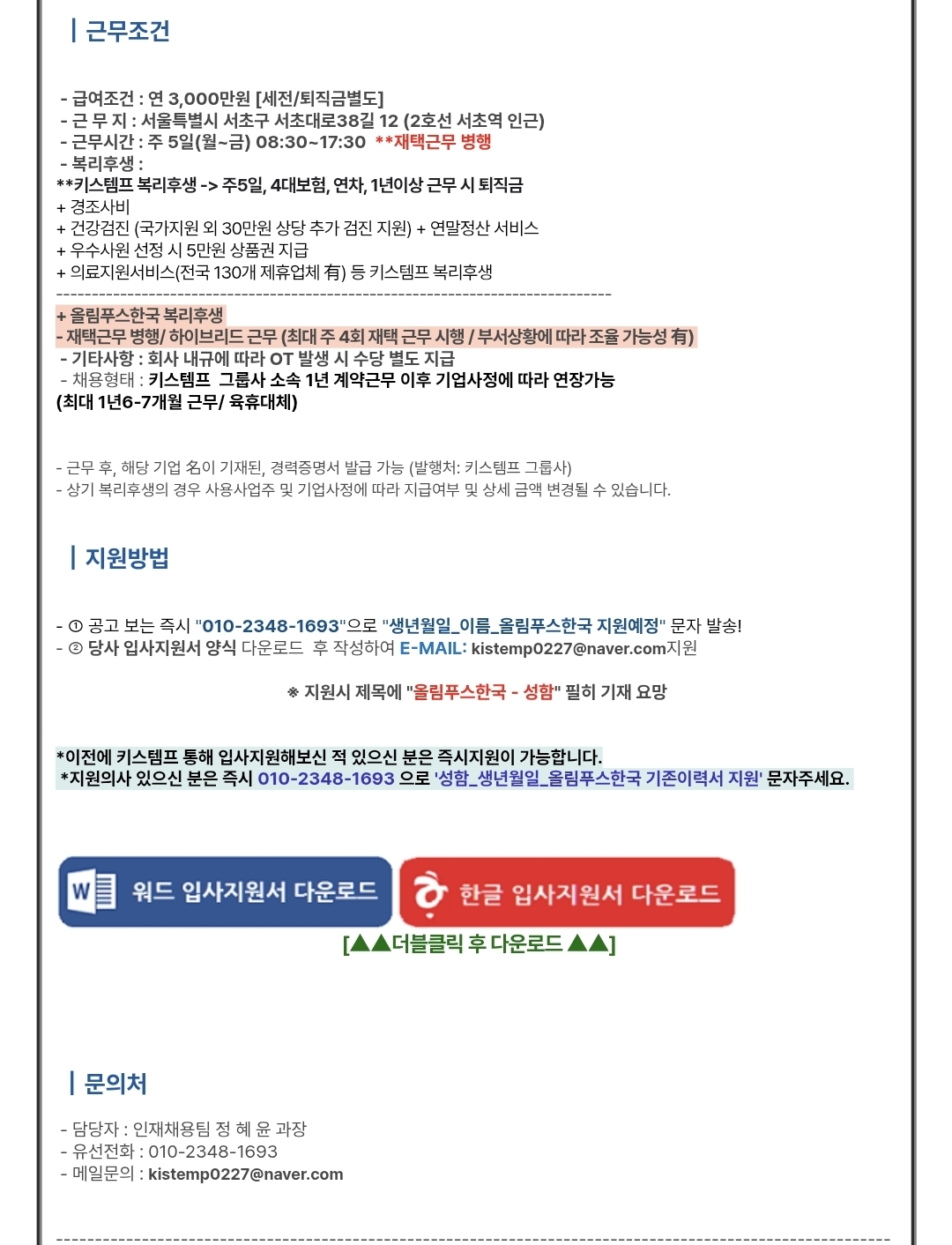 | 근무조건

- 급여조건 : 연 3,000만원 [세전/퇴직금별도]
- 근 무 지 : 서울특별시 서초구 서초대로38길 12 (2호선 서초역 인근)
- 근무시간 : 주 5일(월~금) 08:30~17:30 **재택근무 병행
- 복리후생 :
**키스템프 복리후생 -> 주5일, 4대보험, 연차, 1년이상 근무 시 퇴직금
+ 경조사비
+ 건강검진 (국가지원 외 30만원 상당 추가 검진 지원) + 연말정산 서비스
+ 우수사원 선정 시 5만원 상품권 지급
+ 의료지원서비스(전국 130개 제휴업체 有) 등 키스템프 복리후생
--------------------------------------------------------------------------------
+ 올림푸스한국 복리후생
- 재택근무 병행/ 하이브리드 근무 (최대 주 4회 재택 근무 시행 / 부서상황에 따라 조율 가능성 有)
- 기타사항 : 회사 내규에 따라 OT 발생 시 수당 별도 지급
- 채용형태 : 키스템프 그룹사 소속 1년 계약근무 이후 기업사정에 따라 연장가능 (최대 1년6-7개월 근무/ 육휴대체)

- 근무 후, 해당 기업 名이 기재된, 경력증명서 발급 가능 (발행처: 키스템프 그룹사)
- 상기 복리후생의 경우 사용사업주 및 기업사정에 따라 지급여부 및 상세 금액 변경될 수 있습니다.

| 지원방법

- ① 공고 보는 즉시 "010-2348-1693"으로 "생년월일_이름_올림푸스한국 지원예정" 문자 발송!
- ② 당사 입사지원서 양식 다운로드 후 작성하여 E-MAIL: kistemp0227@naver.com지원

※ 지원시 제목에 "올림푸스한국 - 성함" 필히 기재 요망

*이전에 키스템프 통해 입사지원해보신 적 있으신 분은 즉시지원이 가능합니다.
*지원의사 있으신 분은 즉시 010-2348-1693 으로 '성함_생년월일_올림푸스한국 기존이력서 지원' 문자주세요.

W 워드 입사지원서 다운로드
한글 입사지원서 다운로드
[▲▲더블클릭 후 다운로드 ▲▲]

| 문의처

- 담당자 : 인재채용팀 정 혜 윤 과장
- 유선전화 : 010-2348-1693
- 메일문의 : kistemp0227@naver.com

--------------------------------------------------------------------------------